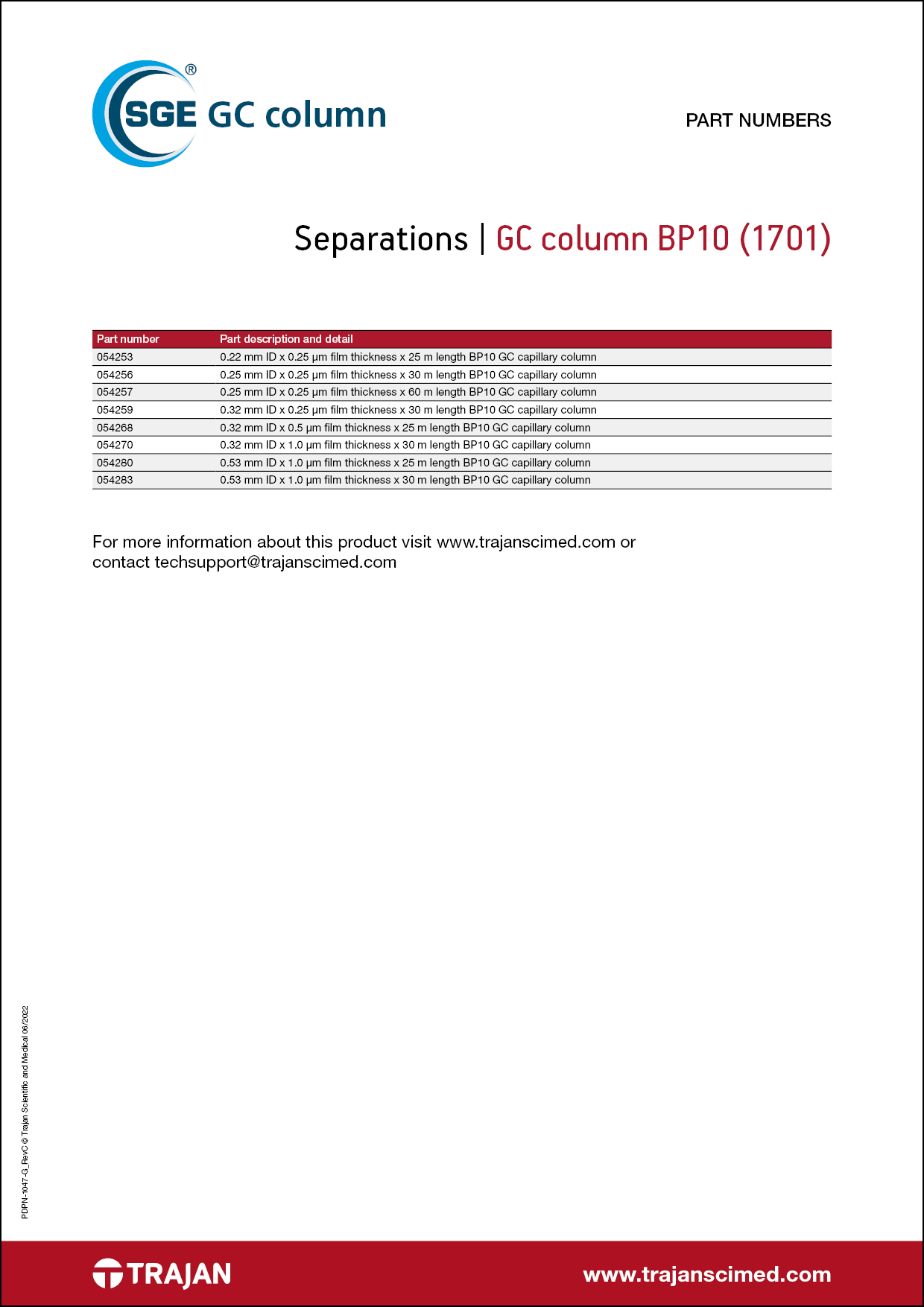 SGE® GC column

PART NUMBERS

Separations | GC column BP10 (1701)

| Part number | Part description and detail |
|---|---|
| 054253 | 0.22 mm ID x 0.25 µm film thickness x 25 m length BP10 GC capillary column |
| 054256 | 0.25 mm ID x 0.25 µm film thickness x 30 m length BP10 GC capillary column |
| 054257 | 0.25 mm ID x 0.25 µm film thickness x 60 m length BP10 GC capillary column |
| 054259 | 0.32 mm ID x 0.25 µm film thickness x 30 m length BP10 GC capillary column |
| 054268 | 0.32 mm ID x 0.5 µm film thickness x 25 m length BP10 GC capillary column |
| 054270 | 0.32 mm ID x 1.0 µm film thickness x 30 m length BP10 GC capillary column |
| 054280 | 0.53 mm ID x 1.0 µm film thickness x 25 m length BP10 GC capillary column |
| 054283 | 0.53 mm ID x 1.0 µm film thickness x 30 m length BP10 GC capillary column |

For more information about this product visit www.trajanscimed.com or contact techsupport@trajanscimed.com

PDPN-1047-G_RevC © Trajan Scientific and Medical 06/2022

TRAJAN

www.trajanscimed.com